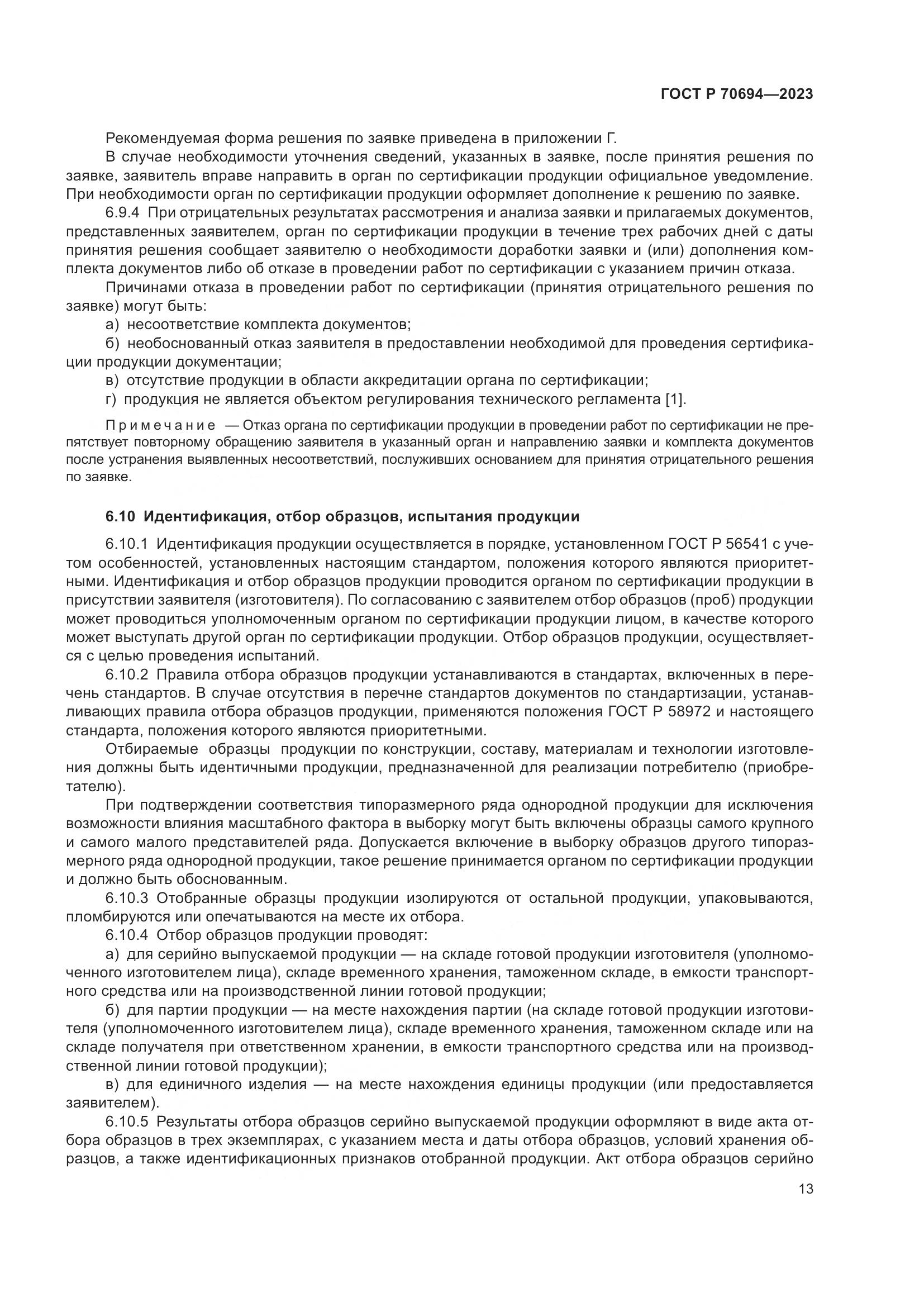 ГОСТ Р 70694—2023

Рекомендуемая форма решения по заявке приведена в приложении Г.

В случае необходимости уточнения сведений, указанных в заявке, после принятия решения по заявке, заявитель вправе направить в орган по сертификации продукции официальное уведомление. При необходимости орган по сертификации продукции оформляет дополнение к решению по заявке.

6.9.4 При отрицательных результатах рассмотрения и анализа заявки и прилагаемых документов, представленных заявителем, орган по сертификации продукции в течение трех рабочих дней с даты принятия решения сообщает заявителю о необходимости доработки заявки и (или) дополнения комплекта документов либо об отказе в проведении работ по сертификации с указанием причин отказа.

Причинами отказа в проведении работ по сертификации (принятия отрицательного решения по заявке) могут быть:

а) несоответствие комплекта документов;

б) необоснованный отказ заявителя в предоставлении необходимой для проведения сертификации продукции документации;

в) отсутствие продукции в области аккредитации органа по сертификации;

г) продукция не является объектом регулирования технического регламента [1].

Примечание — Отказ органа по сертификации продукции в проведении работ по сертификации не препятствует повторному обращению заявителя в указанный орган и направлению заявки и комплекта документов после устранения выявленных несоответствий, послуживших основанием для принятия отрицательного решения по заявке.

6.10 Идентификация, отбор образцов, испытания продукции

6.10.1 Идентификация продукции осуществляется в порядке, установленном ГОСТ Р 56541 с учетом особенностей, установленных настоящим стандартом, положения которого являются приоритетными. Идентификация и отбор образцов продукции проводится органом по сертификации продукции в присутствии заявителя (изготовителя). По согласованию с заявителем отбор образцов (проб) продукции может проводиться уполномоченным органом по сертификации продукции лицом, в качестве которого может выступать другой орган по сертификации продукции. Отбор образцов продукции, осуществляется с целью проведения испытаний.

6.10.2 Правила отбора образцов продукции устанавливаются в стандартах, включенных в перечень стандартов. В случае отсутствия в перечне стандартов документов по стандартизации, устанавливающих правила отбора образцов продукции, применяются положения ГОСТ Р 58972 и настоящего стандарта, положения которого являются приоритетными.

Отбираемые образцы продукции по конструкции, составу, материалам и технологии изготовления должны быть идентичными продукции, предназначенной для реализации потребителю (приобретателю).

При подтверждении соответствия типоразмерного ряда однородной продукции для исключения возможности влияния масштабного фактора в выборку могут быть включены образцы самого крупного и самого малого представителей ряда. Допускается включение в выборку образцов другого типоразмерного ряда однородной продукции, такое решение принимается органом по сертификации продукции и должно быть обоснованным.

6.10.3 Отобранные образцы продукции изолируются от остальной продукции, упаковываются, пломбируются или опечатываются на месте их отбора.

6.10.4 Отбор образцов продукции проводят:

а) для серийно выпускаемой продукции — на складе готовой продукции изготовителя (уполномоченного изготовителем лица), складе временного хранения, таможенном складе, в емкости транспортного средства или на производственной линии готовой продукции;

б) для партии продукции — на месте нахождения партии (на складе готовой продукции изготовителя (уполномоченного изготовителем лица), складе временного хранения, таможенном складе или на складе получателя при ответственном хранении, в емкости транспортного средства или на производственной линии готовой продукции);

в) для единичного изделия — на месте нахождения единицы продукции (или предоставляется заявителем).

6.10.5 Результаты отбора образцов серийно выпускаемой продукции оформляют в виде акта отбора образцов в трех экземплярах, с указанием места и даты отбора образцов, условий хранения образцов, а также идентификационных признаков отобранной продукции. Акт отбора образцов серийно

13